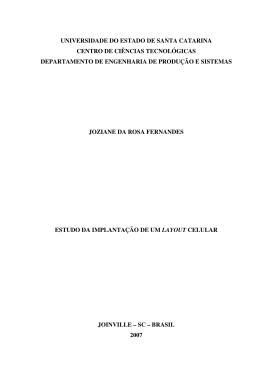 UNIVERSIDADE DO ESTADO DE SANTA CATARINA
CENTRO DE CIÊNCIAS TECNOLÓGICAS
DEPARTAMENTO DE ENGENHARIA DE PRODUÇÃO E SISTEMAS

JOZIANE DA ROSA FERNANDES

ESTUDO DA IMPLANTAÇÃO DE UM LAYOUT CELULAR

JOINVILLE – SC – BRASIL
2007